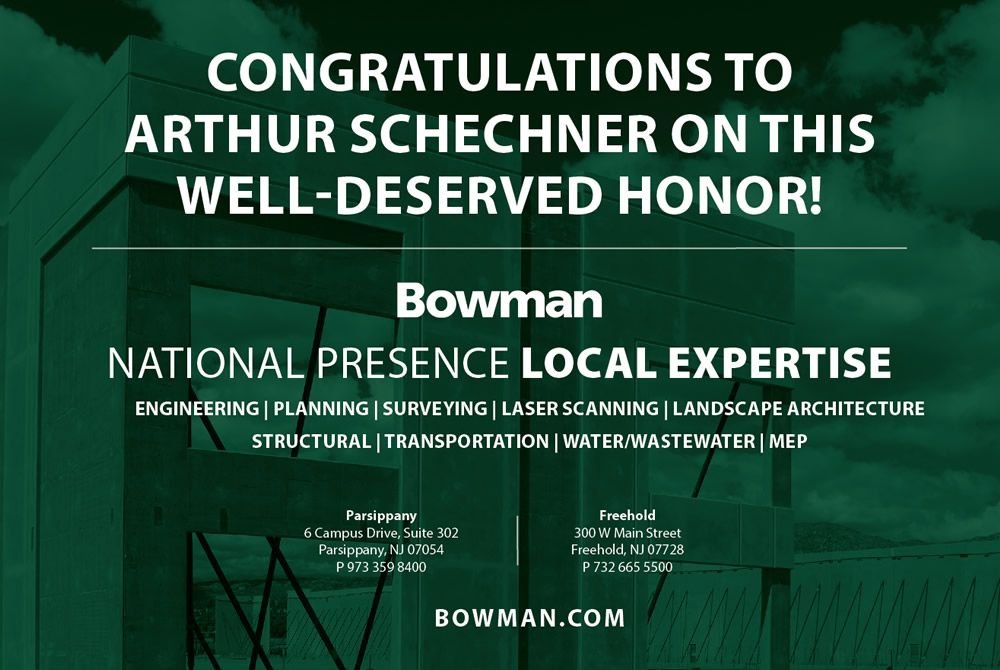 CONGRATULATIONS TO ARTHUR SCHECHNER ON THIS WELL-DESERVED HONOR!

Bowman

NATIONAL PRESENCE LOCAL EXPERTISE

ENGINEERING | PLANNING | SURVEYING | LASER SCANNING | LANDSCAPE ARCHITECTURE
STRUCTURAL | TRANSPORTATION | WATER/WASTEWATER | MEP

Parsippany
6 Campus Drive, Suite 302
Parsippany, NJ 07054
P 973 359 8400

Freehold
300 W Main Street
Freehold, NJ 07728
P 732 665 5500

BOWMAN.COM